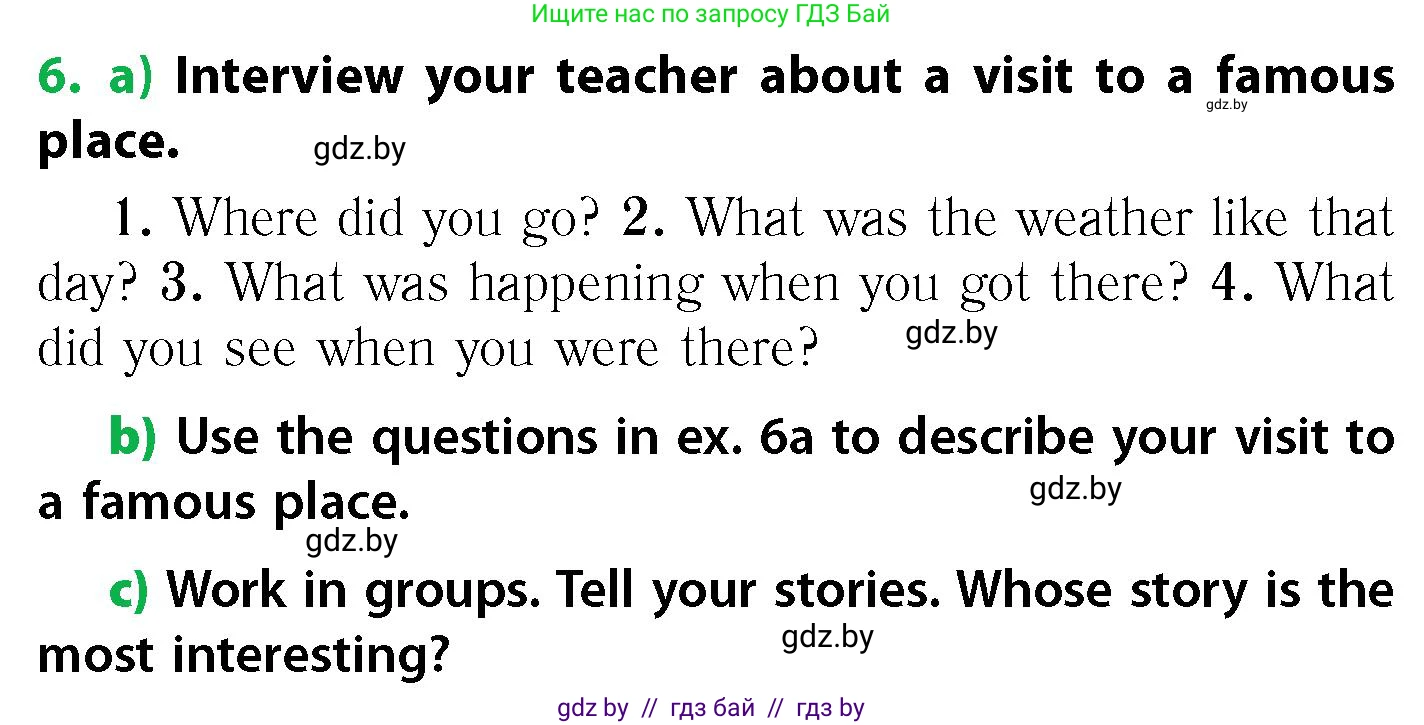 Ищите нас по запросу ГДЗ Бай

6. a) Interview your teacher about a visit to a famous place. gdz.by gdz.by

1. Where did you go? 2. What was the weather like that day? 3. What was happening when you got there? 4. What did you see when you were there? gdz.by

b) Use the questions in ex. 6a to describe your visit to a famous place. gdz.by gdz.by

c) Work in groups. Tell your stories. Whose story is the most interesting? gdz.by

gdz by // гдз бай // гдз by